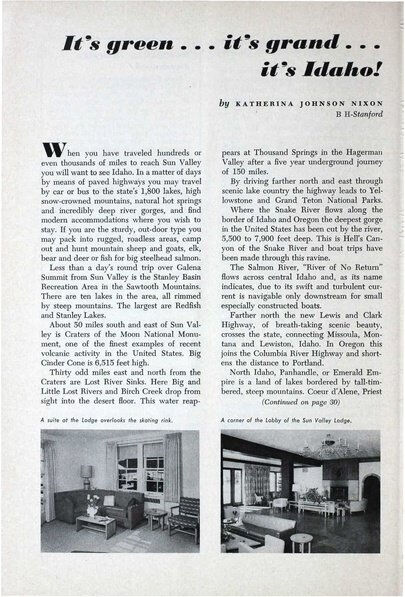 It's green . . . it's grand . . . it's Idaho!

by KATHERINA JOHNSON NIXON
B H-Stanford

When you have traveled hundreds or even thousands of miles to reach Sun Valley you will want to see Idaho. In a matter of days by means of paved highways you may travel by car or bus to the state's 1,800 lakes, high snow-crowned mountains, natural hot springs and incredibly deep river gorges, and find modern accommodations where you wish to stay. If you are the sturdy, out-door type you may pack into rugged, roadless areas, camp out and hunt mountain sheep and goats, elk, bear and deer or fish for big steelhead salmon.

Less than a day's round trip over Galena Summit from Sun Valley is the Stanley Basin Recreation Area in the Sawtooth Mountains. There are ten lakes in the area, all rimmed by steep mountains. The largest are Redfish and Stanley Lakes.

About 50 miles south and east of Sun Valley is Craters of the Moon National Monument, one of the finest examples of recent volcanic activity in the United States. Big Cinder Cone is 6,515 feet high.

Thirty odd miles east and north from the Craters are Lost River Sinks. Here Big and Little Lost Rivers and Birch Creek drop from sight into the desert floor. This water reappears at Thousand Springs in the Hagerman Valley after a five year underground journey of 150 miles.

By driving farther north and east through scenic lake country the highway leads to Yellowstone and Grand Teton National Parks.

Where the Snake River flows along the border of Idaho and Oregon the deepest gorge in the United States has been cut by the river, 5,500 to 7,900 feet deep. This is Hell's Canyon of the Snake River and boat trips have been made through this ravine.

The Salmon River, "River of No Return" flows across central Idaho and, as its name indicates, due to its swift and turbulent current is navigable only downstream for small especially constructed boats.

Farther north the new Lewis and Clark Highway, of breath-taking scenic beauty, crosses the state, connecting Missoula, Montana and Lewiston, Idaho. In Oregon this joins the Columbia River Highway and shortens the distance to Portland.

North Idaho, Panhandle, or Emerald Empire is a land of lakes bordered by tall-timbered, steep mountains. Coeur d'Alene, Priest

(Continued on page 30)

A suite at the Lodge overlooks the skating rink.

A corner of the Lobby of the Sun Valley Lodge.